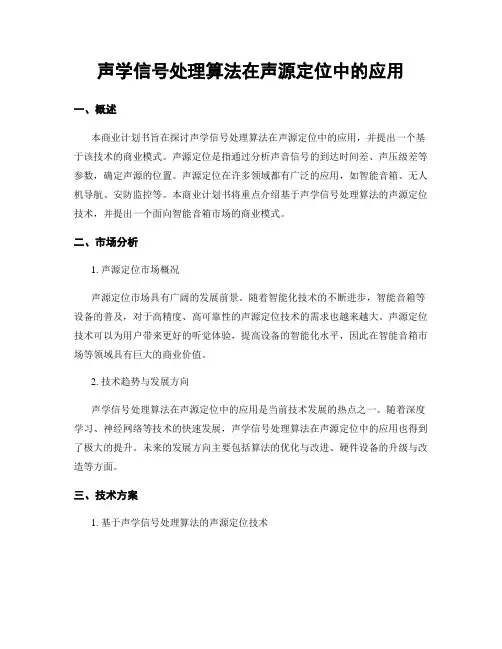 声学信号处理算法在声源定位中的应用

一、概述

本商业计划书旨在探讨声学信号处理算法在声源定位中的应用，并提出一个基于该技术的商业模式。声源定位是指通过分析声音信号的到达时间差、声压级差等参数，确定声源的位置。声源定位在许多领域都有广泛的应用，如智能音箱、无人机导航、安防监控等。本商业计划书将重点介绍基于声学信号处理算法的声源定位技术，并提出一个面向智能音箱市场的商业模式。

二、市场分析

1. 声源定位市场概况

声源定位市场具有广阔的发展前景。随着智能化技术的不断进步，智能音箱等设备的普及，对于高精度、高可靠性的声源定位技术的需求也越来越大。声源定位技术可以为用户带来更好的听觉体验，提高设备的智能化水平，因此在智能音箱市场等领域具有巨大的商业价值。

2. 技术趋势与发展方向

声学信号处理算法在声源定位中的应用是当前技术发展的热点之一。随着深度学习、神经网络等技术的快速发展，声学信号处理算法在声源定位中的应用也得到了极大的提升。未来的发展方向主要包括算法的优化与改进、硬件设备的升级与改造等方面。

三、技术方案

1. 基于声学信号处理算法的声源定位技术